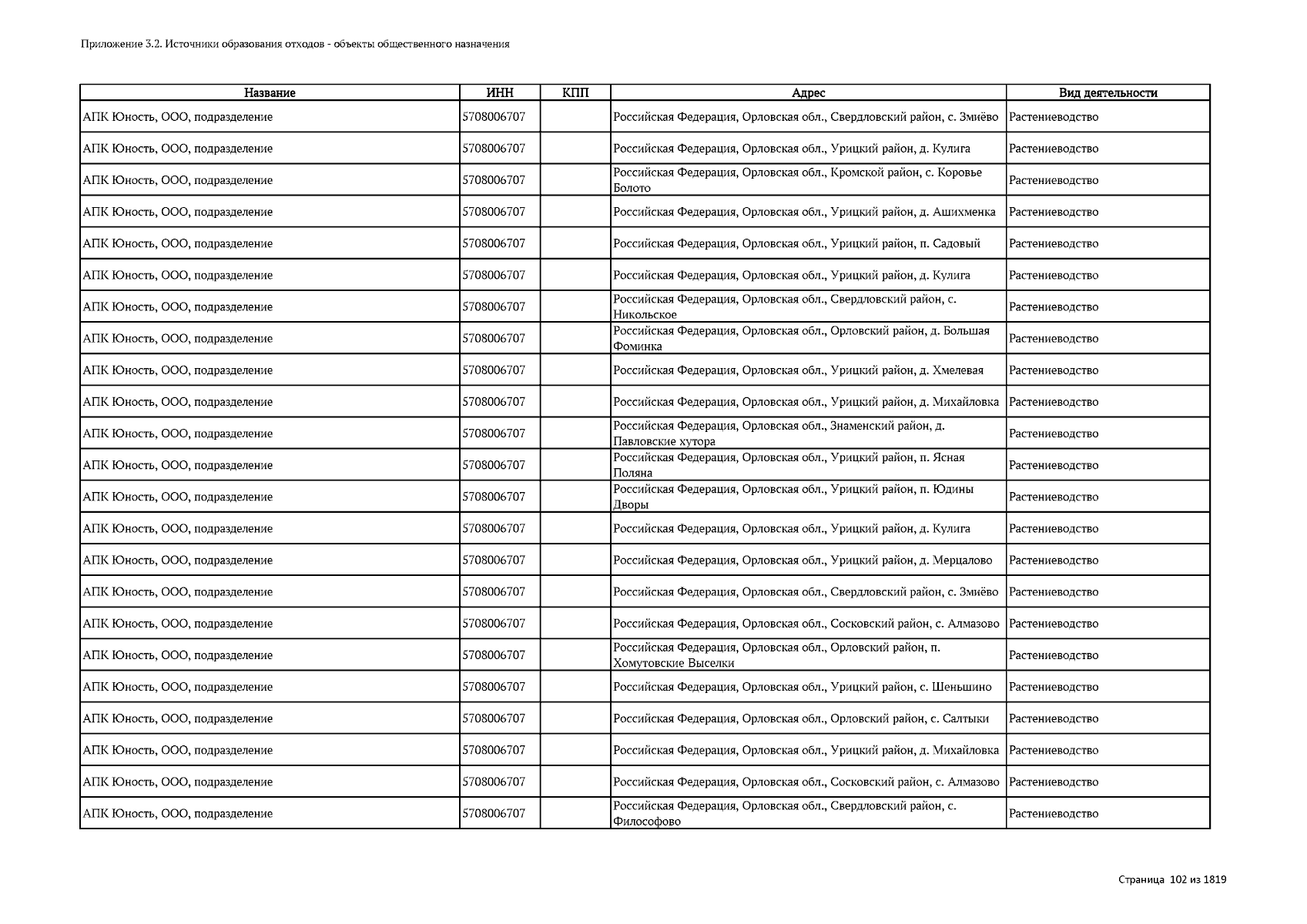 Приложение 3.2. Источники образования отходов - объекты общественного назначения

| Название | ИНН | КПП | Адрес | Вид деятельности |
|---|---|---|---|---|
| АПК Юность, ООО, подразделение | 5708006707 | | Российская Федерация, Орловская обл., Свердловский район, с. Змиёво | Растениеводство |
| АПК Юность, ООО, подразделение | 5708006707 | | Российская Федерация, Орловская обл., Урицкий район, д. Кулига | Растениеводство |
| АПК Юность, ООО, подразделение | 5708006707 | | Российская Федерация, Орловская обл., Кромской район, с. Коровье Болото | Растениеводство |
| АПК Юность, ООО, подразделение | 5708006707 | | Российская Федерация, Орловская обл., Урицкий район, д. Ашихменка | Растениеводство |
| АПК Юность, ООО, подразделение | 5708006707 | | Российская Федерация, Орловская обл., Урицкий район, п. Садовый | Растениеводство |
| АПК Юность, ООО, подразделение | 5708006707 | | Российская Федерация, Орловская обл., Урицкий район, д. Кулига | Растениеводство |
| АПК Юность, ООО, подразделение | 5708006707 | | Российская Федерация, Орловская обл., Свердловский район, с. Никольское | Растениеводство |
| АПК Юность, ООО, подразделение | 5708006707 | | Российская Федерация, Орловская обл., Орловский район, д. Большая Фоминка | Растениеводство |
| АПК Юность, ООО, подразделение | 5708006707 | | Российская Федерация, Орловская обл., Урицкий район, д. Хмелевая | Растениеводство |
| АПК Юность, ООО, подразделение | 5708006707 | | Российская Федерация, Орловская обл., Урицкий район, д. Михайловка | Растениеводство |
| АПК Юность, ООО, подразделение | 5708006707 | | Российская Федерация, Орловская обл., Знаменский район, д. Павловские хутора | Растениеводство |
| АПК Юность, ООО, подразделение | 5708006707 | | Российская Федерация, Орловская обл., Урицкий район, п. Ясная Поляна | Растениеводство |
| АПК Юность, ООО, подразделение | 5708006707 | | Российская Федерация, Орловская обл., Урицкий район, п. Юдины Дворы | Растениеводство |
| АПК Юность, ООО, подразделение | 5708006707 | | Российская Федерация, Орловская обл., Урицкий район, д. Кулига | Растениеводство |
| АПК Юность, ООО, подразделение | 5708006707 | | Российская Федерация, Орловская обл., Урицкий район, д. Мерцалово | Растениеводство |
| АПК Юность, ООО, подразделение | 5708006707 | | Российская Федерация, Орловская обл., Свердловский район, с. Змиёво | Растениеводство |
| АПК Юность, ООО, подразделение | 5708006707 | | Российская Федерация, Орловская обл., Сосковский район, с. Алмазово | Растениеводство |
| АПК Юность, ООО, подразделение | 5708006707 | | Российская Федерация, Орловская обл., Орловский район, п. Хомутовские Выселки | Растениеводство |
| АПК Юность, ООО, подразделение | 5708006707 | | Российская Федерация, Орловская обл., Урицкий район, с. Шеньшино | Растениеводство |
| АПК Юность, ООО, подразделение | 5708006707 | | Российская Федерация, Орловская обл., Орловский район, с. Салтыки | Растениеводство |
| АПК Юность, ООО, подразделение | 5708006707 | | Российская Федерация, Орловская обл., Урицкий район, д. Михайловка | Растениеводство |
| АПК Юность, ООО, подразделение | 5708006707 | | Российская Федерация, Орловская обл., Сосковский район, с. Алмазово | Растениеводство |
| АПК Юность, ООО, подразделение | 5708006707 | | Российская Федерация, Орловская обл., Свердловский район, с. Философово | Растениеводство |

Страница 102 из 1819